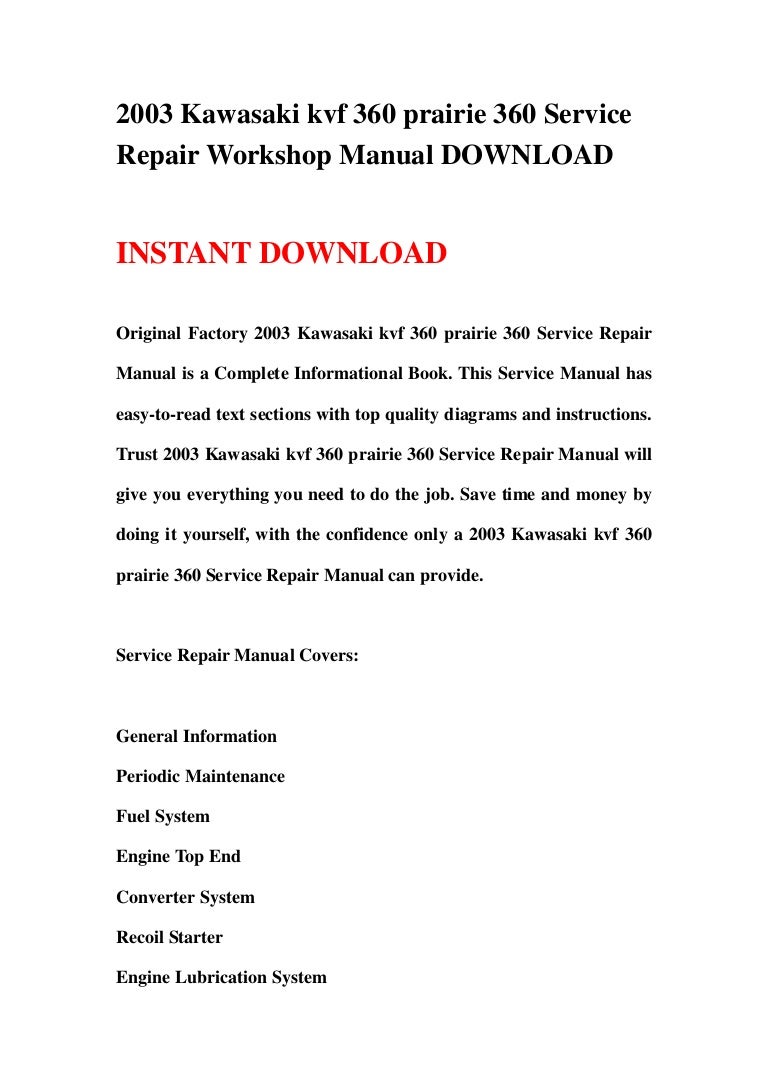 2003 Kawasaki kvf 360 prairie 360 Service Repair Workshop Manual DOWNLOAD

INSTANT DOWNLOAD

Original Factory 2003 Kawasaki kvf 360 prairie 360 Service Repair Manual is a Complete Informational Book. This Service Manual has easy-to-read text sections with top quality diagrams and instructions. Trust 2003 Kawasaki kvf 360 prairie 360 Service Repair Manual will give you everything you need to do the job. Save time and money by doing it yourself, with the confidence only a 2003 Kawasaki kvf 360 prairie 360 Service Repair Manual can provide.

Service Repair Manual Covers:

General Information

Periodic Maintenance

Fuel System

Engine Top End

Converter System

Recoil Starter

Engine Lubrication System